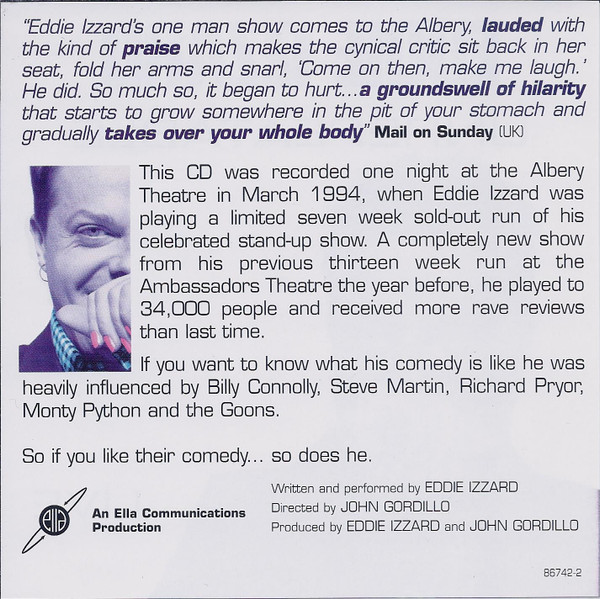 "Eddie Izzard's one man show comes to the Albery, lauded with the kind of praise which makes the cynical critic sit back in her seat, fold her arms and snarl, 'Come on then, make me laugh.' He did. So much so, it began to hurt...a groundswell of hilarity that starts to grow somewhere in the pit of your stomach and gradually takes over your whole body" Mail on Sunday (UK)

This CD was recorded one night at the Albery Theatre in March 1994, when Eddie Izzard was playing a limited seven week sold-out run of his celebrated stand-up show. A completely new show from his previous thirteen week run at the Ambassadors Theatre the year before, he played to 34,000 people and received more rave reviews than last time.

If you want to know what his comedy is like he was heavily influenced by Billy Connolly, Steve Martin, Richard Pryor, Monty Python and the Goons.

So if you like their comedy... so does he.

An Ella Communications Production

Written and performed by EDDIE IZZARD
Directed by JOHN GORDILLO
Produced by EDDIE IZZARD and JOHN GORDILLO

86742-2